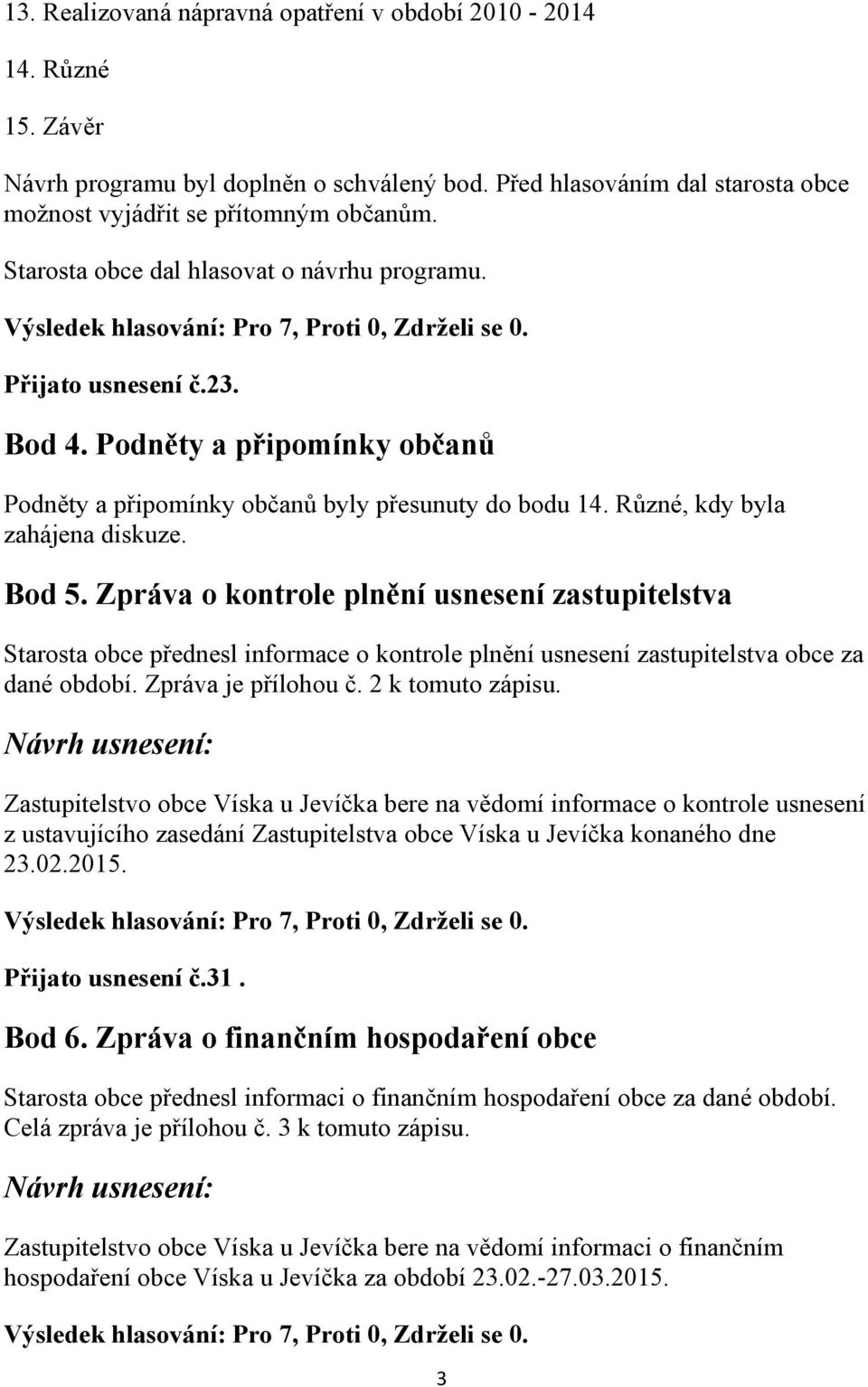 13. Realizovaná nápravná opatření v období 2010 - 2014

14. Různé

15. Závěr

Návrh programu byl doplněn o schválený bod. Před hlasováním dal starosta obce možnost vyjádřit se přítomným občanům.

Starosta obce dal hlasovat o návrhu programu.

Výsledek hlasování: Pro 7, Proti 0, Zdrželi se 0.

Přijato usnesení č.23.

Bod 4. Podněty a připomínky občanů

Podněty a připomínky občanů byly přesunuty do bodu 14. Různé, kdy byla zahájena diskuze.

Bod 5. Zpráva o kontrole plnění usnesení zastupitelstva

Starosta obce přednesl informace o kontrole plnění usnesení zastupitelstva obce za dané období. Zpráva je přílohou č. 2 k tomuto zápisu.

Návrh usnesení:

Zastupitelstvo obce Víska u Jevíčka bere na vědomí informace o kontrole usnesení z ustavujícího zasedání Zastupitelstva obce Víska u Jevíčka konaného dne 23.02.2015.

Výsledek hlasování: Pro 7, Proti 0, Zdrželi se 0.

Přijato usnesení č.31 .

Bod 6. Zpráva o finančním hospodaření obce

Starosta obce přednesl informaci o finančním hospodaření obce za dané období. Celá zpráva je přílohou č. 3 k tomuto zápisu.

Návrh usnesení:

Zastupitelstvo obce Víska u Jevíčka bere na vědomí informaci o finančním hospodaření obce Víska u Jevíčka za období 23.02.-27.03.2015.

Výsledek hlasování: Pro 7, Proti 0, Zdrželi se 0.

3